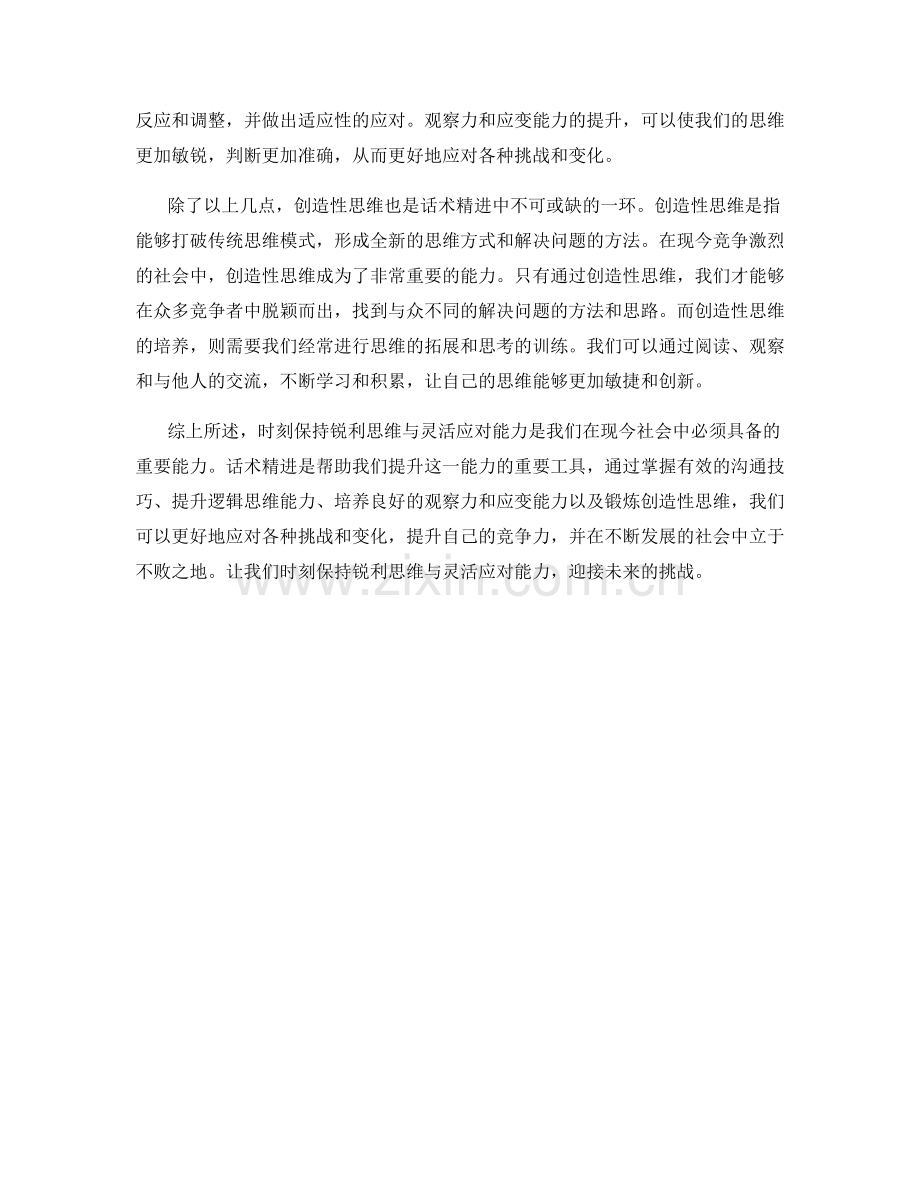 反应和调整，并做出适应性的应对。观察力和应变能力的提升，可以使我们的思维更加敏锐，判断更加准确，从而更好地应对各种挑战和变化。

除了以上几点，创造性思维也是话术精进中不可或缺的一环。创造性思维是指能够打破传统思维模式，形成全新的思维方式和解决问题的方法。在现今竞争激烈的社会中，创造性思维成为了非常重要的能力。只有通过创造性思维，我们才能够在众多竞争者中脱颖而出，找到与众不同的解决问题的方法和思路。而创造性思维的培养，则需要我们经常进行思维的拓展和思考的训练。我们可以通过阅读、观察和与他人的交流，不断学习和积累，让自己的思维能够更加敏捷和创新。

综上所述，时刻保持锐利思维与灵活应对能力是我们在现今社会中必须具备的重要能力。话术精进是帮助我们提升这一能力的重要工具，通过掌握有效的沟通技巧、提升逻辑思维能力、培养良好的观察力和应变能力以及锻炼创造性思维，我们可以更好地应对各种挑战和变化，提升自己的竞争力，并在不断发展的社会中立于不败之地。让我们时刻保持锐利思维与灵活应对能力，迎接未来的挑战。

www.zixin.com.cn